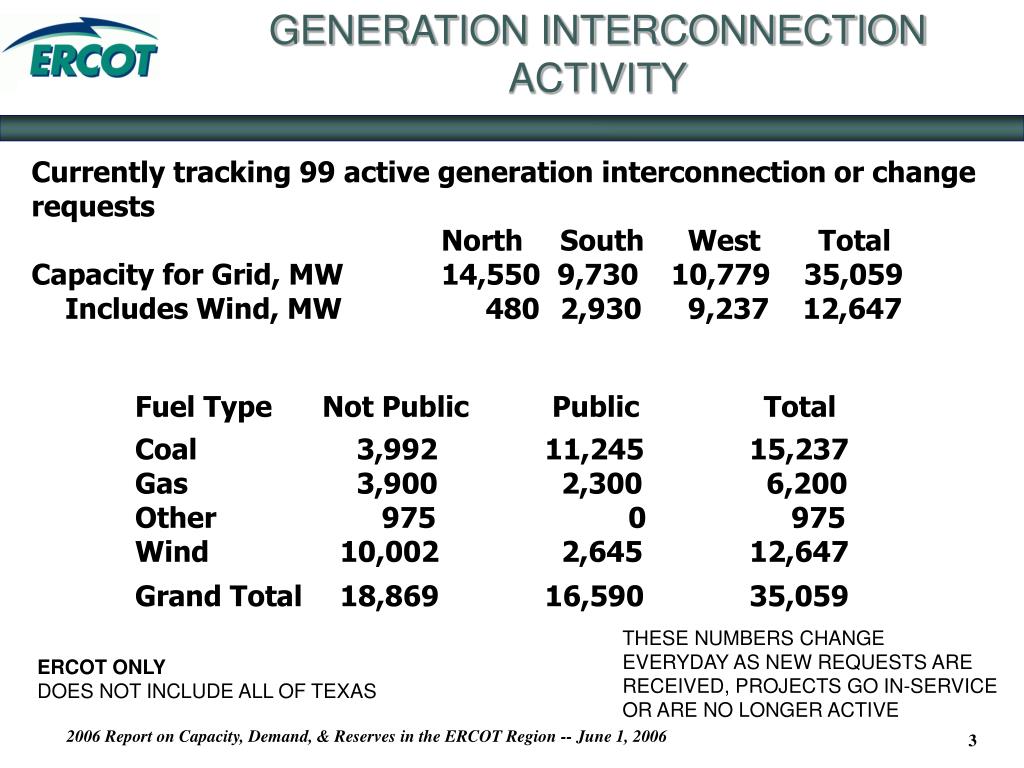 ERCOT

GENERATION INTERCONNECTION ACTIVITY

Currently tracking 99 active generation interconnection or change requests

| | North | South | West | Total |
|---|---|---|---|---|
| Capacity for Grid, MW | 14,550 | 9,730 | 10,779 | 35,059 |
| Includes Wind, MW | 480 | 2,930 | 9,237 | 12,647 |

| Fuel Type | Not Public | Public | Total |
|---|---|---|---|
| Coal | 3,992 | 11,245 | 15,237 |
| Gas | 3,900 | 2,300 | 6,200 |
| Other | 975 | 0 | 975 |
| Wind | 10,002 | 2,645 | 12,647 |
| Grand Total | 18,869 | 16,590 | 35,059 |

ERCOT ONLY
DOES NOT INCLUDE ALL OF TEXAS

THESE NUMBERS CHANGE EVERYDAY AS NEW REQUESTS ARE RECEIVED, PROJECTS GO IN-SERVICE OR ARE NO LONGER ACTIVE

2006 Report on Capacity, Demand, & Reserves in the ERCOT Region -- June 1, 2006

3